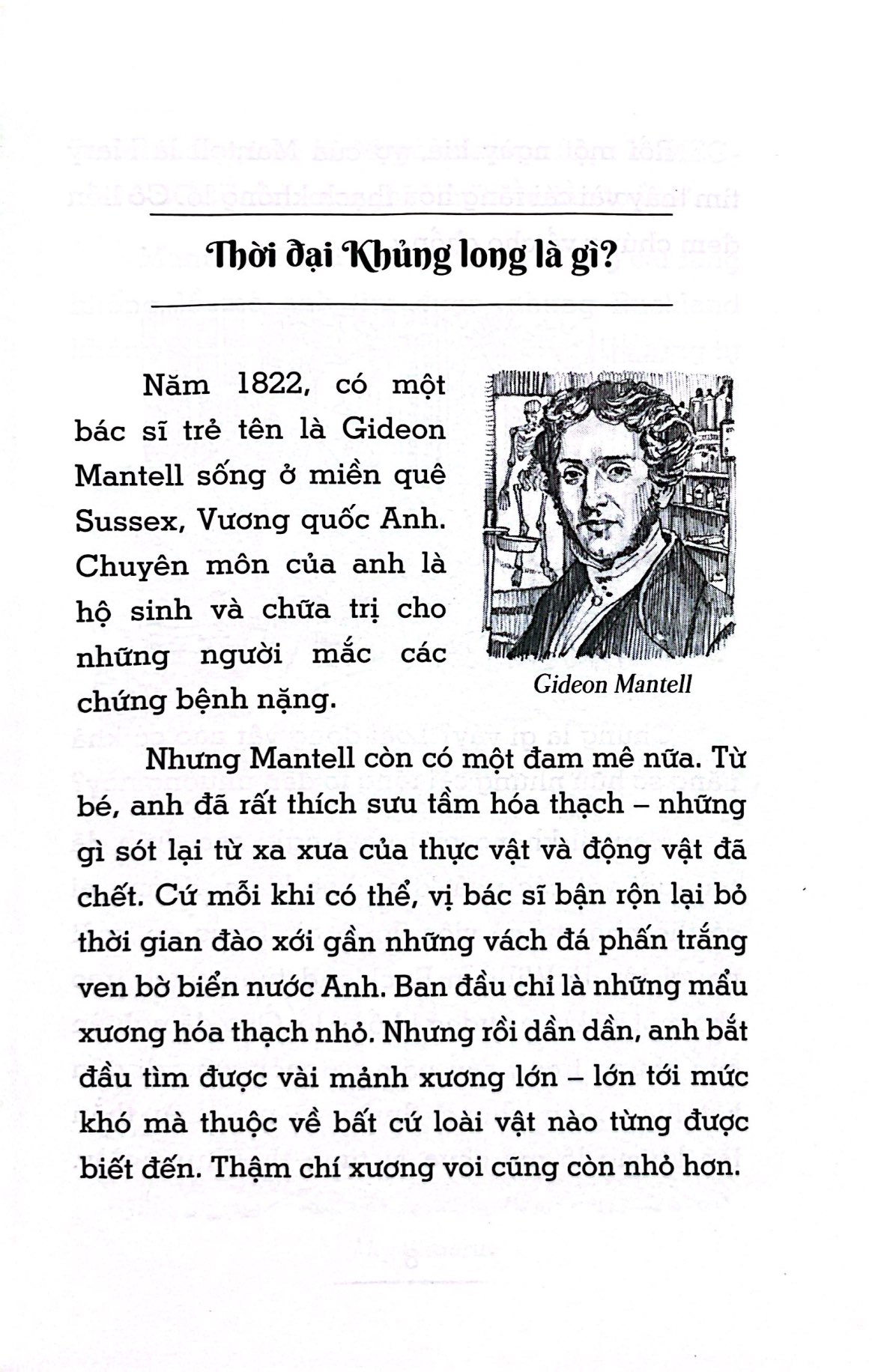 Thời đại Khủng long là gì?

Năm 1822, có một bác sĩ trẻ tên là Gideon Mantell sống ở miền quê Sussex, Vương quốc Anh. Chuyên môn của anh là hộ sinh và chữa trị cho những người mắc các chứng bệnh nặng.

Gideon Mantell

Nhưng Mantell còn có một đam mê nữa. Từ bé, anh đã rất thích sưu tầm hóa thạch – những gì sót lại từ xa xưa của thực vật và động vật đã chết. Cứ mỗi khi có thể, vị bác sĩ bận rộn lại bỏ thời gian đào xới gần những vách đá phấn trắng ven bờ biển nước Anh. Ban đầu chỉ là những mẩu xương hóa thạch nhỏ. Nhưng rồi dần dần, anh bắt đầu tìm được vài mảnh xương lớn – lớn tới mức khó mà thuộc về bất cứ loài vật nào từng được biết đến. Thậm chí xương voi cũng còn nhỏ hơn.